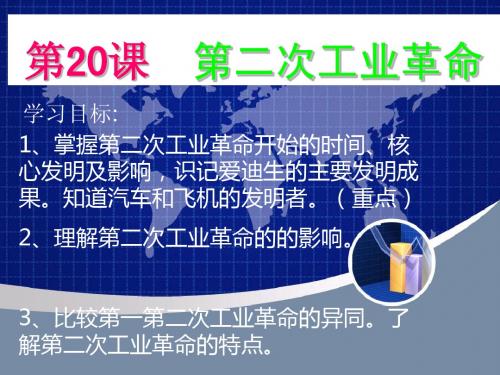 第20课　第二次工业革命

学习目标:

1、掌握第二次工业革命开始的时间、核心发明及影响，识记爱迪生的主要发明成果。知道汽车和飞机的发明者。（重点）

2、理解第二次工业革命的的影响。

3、比较第一第二次工业革命的异同。了解第二次工业革命的特点。